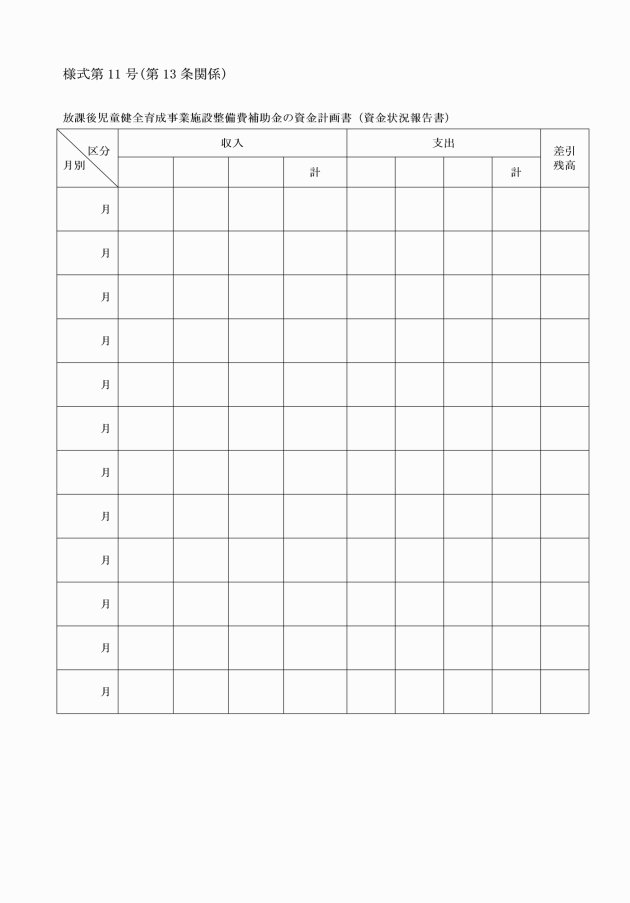 様式第 11 号(第 13 条関係)

放課後児童健全育成事業施設整備費補助金の資金計画書（資金状況報告書）

| 区分 月別 | 収入 | | | | 支出 | | | | 差引残高 |
|---|---|---|---|---|---|---|---|---|---|
| | | | | 計 | | | | 計 | |
| 月 | | | | | | | | | |
| 月 | | | | | | | | | |
| 月 | | | | | | | | | |
| 月 | | | | | | | | | |
| 月 | | | | | | | | | |
| 月 | | | | | | | | | |
| 月 | | | | | | | | | |
| 月 | | | | | | | | | |
| 月 | | | | | | | | | |
| 月 | | | | | | | | | |
| 月 | | | | | | | | | |
| 月 | | | | | | | | | |